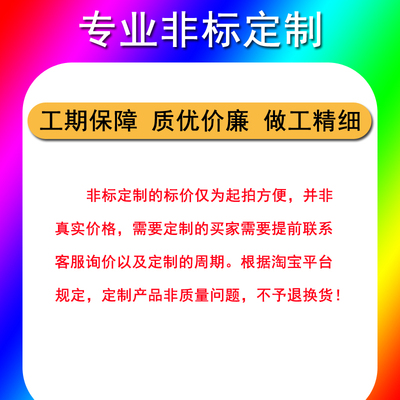 专业非标定制

工期保障 质优价廉 做工精细

非标定制的标价仅为起拍方便，并非真实价格，需要定制的买家需要提前联系客服询价以及定制的周期。根据淘宝平台规定，定制产品非质量问题，不予退换货！